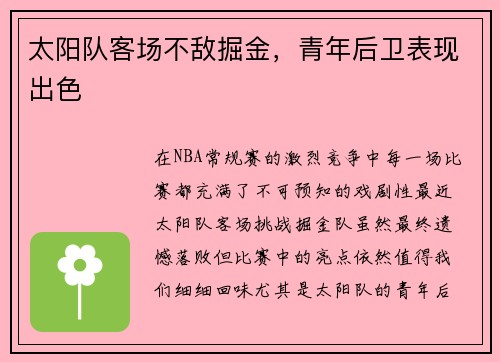 太阳队客场不敌掘金，青年后卫表现出色

在NBA常规赛的激烈竞争中每一场比赛都充满了不可预知的戏剧性最近太阳队客场挑战掘金队虽然最终遗憾落败但比赛中的亮点依然值得我们细细回味尤其是太阳队的青年后